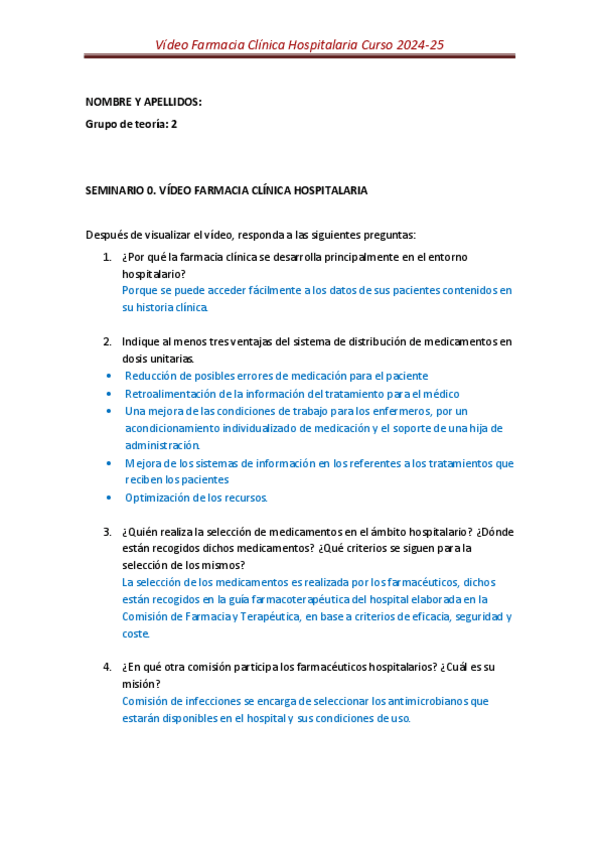 Vídeo Farmacia Clínica Hospitalaria Curso 2024-25

NOMBRE Y APELLIDOS:

Grupo de teoría: 2

SEMINARIO 0. VÍDEO FARMACIA CLÍNICA HOSPITALARIA

Después de visualizar el vídeo, responda a las siguientes preguntas:

1. ¿Por qué la farmacia clínica se desarrolla principalmente en el entorno hospitalario?
Porque se puede acceder fácilmente a los datos de sus pacientes contenidos en su historia clínica.

2. Indique al menos tres ventajas del sistema de distribución de medicamentos en dosis unitarias.
• Reducción de posibles errores de medicación para el paciente
• Retroalimentación de la información del tratamiento para el médico
• Una mejora de las condiciones de trabajo para los enfermeros, por un acondicionamiento individualizado de medicación y el soporte de una hija de administración.
• Mejora de los sistemas de información en los referentes a los tratamientos que reciben los pacientes
• Optimización de los recursos.

3. ¿Quién realiza la selección de medicamentos en el ámbito hospitalario? ¿Dónde están recogidos dichos medicamentos? ¿Qué criterios se siguen para la selección de los mismos?
La selección de los medicamentos es realizada por los farmacéuticos, dichos están recogidos en la guía farmacoterapéutica del hospital elaborada en la Comisión de Farmacia y Terapéutica, en base a criterios de eficacia, seguridad y coste.

4. ¿En qué otra comisión participa los farmacéuticos hospitalarios? ¿Cuál es su misión?
Comisión de infecciones se encarga de seleccionar los antimicrobianos que estarán disponibles en el hospital y sus condiciones de uso.